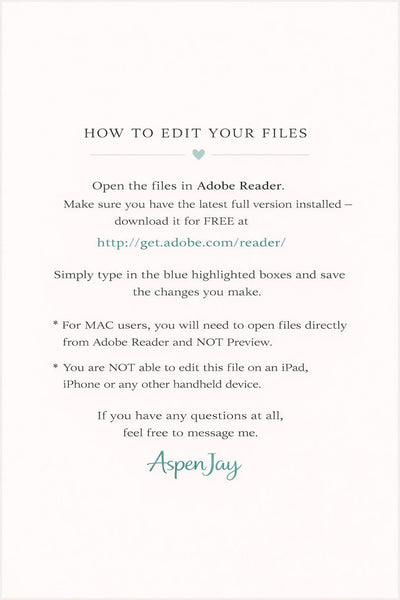 HOW TO EDIT YOUR FILES

Open the files in Adobe Reader. Make sure you have the latest full version installed – download it for FREE at http://get.adobe.com/reader/

Simply type in the blue highlighted boxes and save the changes you make.

* For MAC users, you will need to open files directly from Adobe Reader and NOT Preview.

* You are NOT able to edit this file on an iPad, iPhone or any other handheld device.

If you have any questions at all, feel free to message me.

Aspen Jay